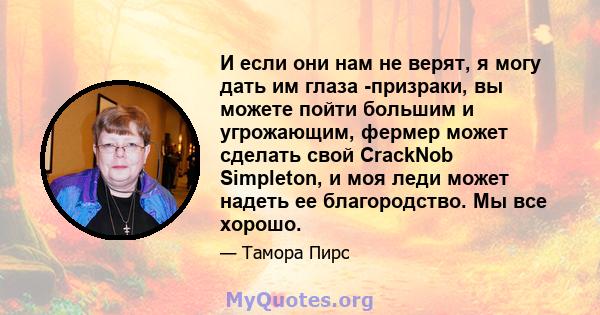 И если они нам не верят, я могу дать им глаза -призраки, вы можете пойти большим и угрожающим, фермер может сделать свой CrackNob Simpleton, и моя леди может надеть ее благородство. Мы все хорошо.

— Тамора Пирс

MyQuotes.org